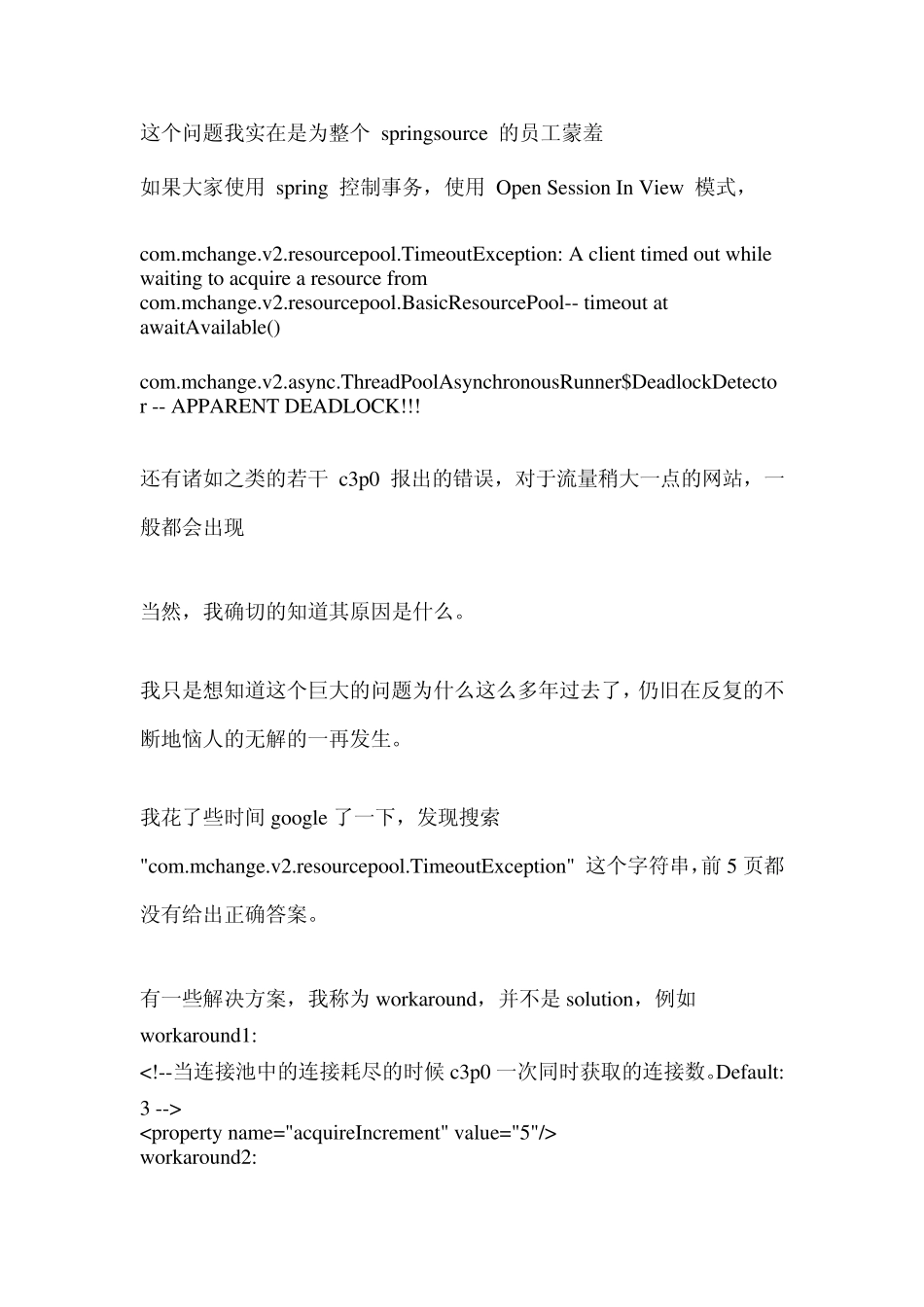 这个问题我实在是为整个 springsource 的员工蒙羞

如果大家使用 spring 控制事务，使用 Open Session In View 模式，

com.mchange.v2.resourcepool.TimeoutException: A client timed out while waiting to acquire a resource from com.mchange.v2.resourcepool.BasicResourcePool-- timeout at awaitAvailable()

com.mchange.v2.async.ThreadPoolAsynchronousRunner$DeadlockDetector -- APPARENT DEADLOCK!!!

还有诸如之类的若干 c3p0 报出的错误，对于流量稍大一点的网站，一般都会出现

当然，我确切的知道其原因是什么。

我只是想知道这个巨大的问题为什么这么多年过去了，仍旧在反复的不断地恼人的无解的一再发生。

我花了些时间 google 了一下，发现搜索 "com.mchange.v2.resourcepool.TimeoutException" 这个字符串，前 5 页都没有给出正确答案。

有一些解决方案，我称为 workaround，并不是 solution，例如
workaround1:
<!--当连接池中的连接耗尽的时候 c3p0 一次同时获取的连接数。Default: 3 -->
<property name="acquireIncrement" value="5"/>
workaround2: